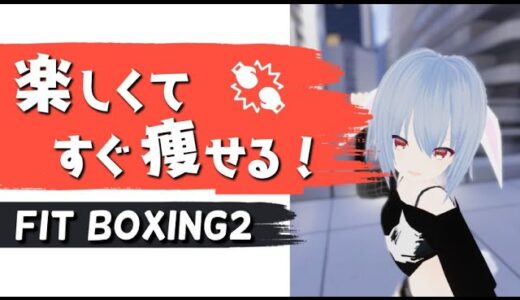 楽しくて
すぐ痩せる！

FIT BOXING2